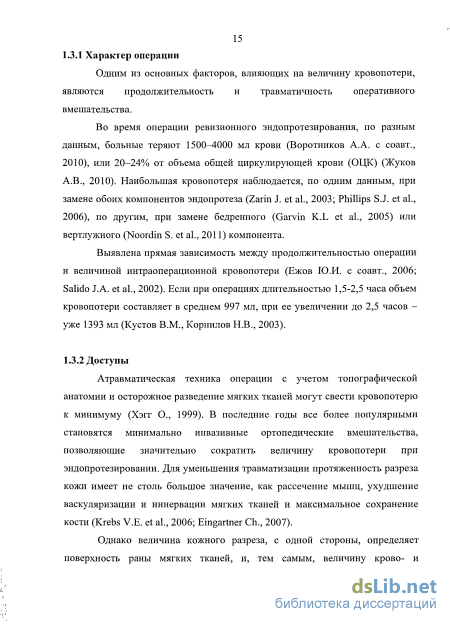 15

1.3.1 Характер операции

Одним из основных факторов, влияющих на величину кровопотери, являются продолжительность и травматичность оперативного вмешательства.

Во время операции ревизионного эндопротезирования, по разным данным, больные теряют 1500–4000 мл крови (Воротников А.А. с соавт., 2010), или 20–24% от объема общей циркулирующей крови (ОЦК) (Жуков А.В., 2010). Наибольшая кровопотеря наблюдается, по одним данным, при замене обоих компонентов эндопротеза (Zarin J. et al., 2003; Phillips S.J. et al., 2006), по другим, при замене бедренного (Garvin K.L et al., 2005) или вертлужного (Noordin S. et al., 2011) компонента.

Выявлена прямая зависимость между продолжительностью операции и величиной интраоперационной кровопотери (Ежов Ю.И. с соавт., 2006; Salido J.A. et al., 2002). Если при операциях длительностью 1,5-2,5 часа объем кровопотери составляет в среднем 997 мл, при ее увеличении до 2,5 часов – уже 1393 мл (Кустов В.М., Корнилов Н.В., 2003).

1.3.2 Доступы

Атравматическая техника операции с учетом топографической анатомии и осторожное разведение мягких тканей могут свести кровопотерю к минимуму (Хэгг О., 1999). В последние годы все более популярными становятся минимально инвазивные ортопедические вмешательства, позволяющие значительно сократить величину кровопотери при эндопротезировании. Для уменьшения травматизации протяженность разреза кожи имеет не столь большое значение, как рассечение мышц, ухудшение васкуляризации и иннервации мягких тканей и максимальное сохранение кости (Krebs V.E. et al., 2006; Eingartner Ch., 2007).

Однако величина кожного разреза, с одной стороны, определяет поверхность раны мягких тканей, и, тем самым, величину крово- и

dsLib.net
библиотека диссертаций